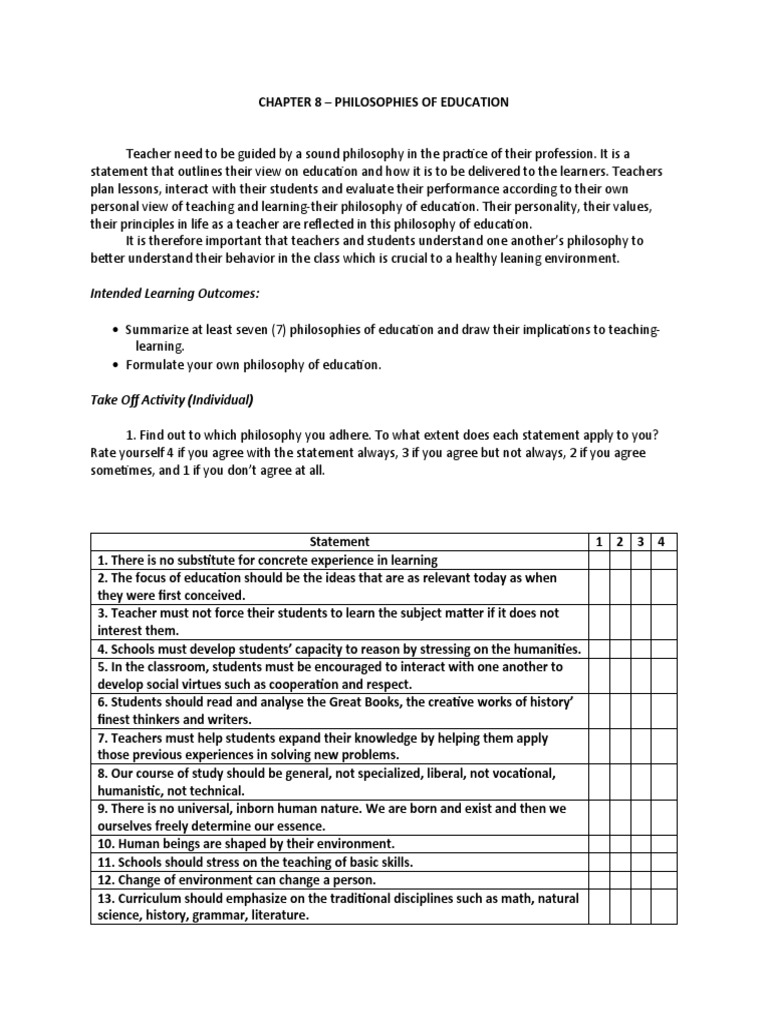 CHAPTER 8 – PHILOSOPHIES OF EDUCATION

Teacher need to be guided by a sound philosophy in the practice of their profession. It is a statement that outlines their view on education and how it is to be delivered to the learners. Teachers plan lessons, interact with their students and evaluate their performance according to their own personal view of teaching and learning-their philosophy of education. Their personality, their values, their principles in life as a teacher are reflected in this philosophy of education.

It is therefore important that teachers and students understand one another's philosophy to better understand their behavior in the class which is crucial to a healthy leaning environment.

Intended Learning Outcomes:

• Summarize at least seven (7) philosophies of education and draw their implications to teaching-learning.
• Formulate your own philosophy of education.

Take Off Activity (Individual)

1. Find out to which philosophy you adhere. To what extent does each statement apply to you? Rate yourself 4 if you agree with the statement always, 3 if you agree but not always, 2 if you agree sometimes, and 1 if you don't agree at all.

| Statement | 1 | 2 | 3 | 4 |
|---|---|---|---|---|
| 1. There is no substitute for concrete experience in learning | | | | |
| 2. The focus of education should be the ideas that are as relevant today as when they were first conceived. | | | | |
| 3. Teacher must not force their students to learn the subject matter if it does not interest them. | | | | |
| 4. Schools must develop students' capacity to reason by stressing on the humanities. | | | | |
| 5. In the classroom, students must be encouraged to interact with one another to develop social virtues such as cooperation and respect. | | | | |
| 6. Students should read and analyse the Great Books, the creative works of history' finest thinkers and writers. | | | | |
| 7. Teachers must help students expand their knowledge by helping them apply those previous experiences in solving new problems. | | | | |
| 8. Our course of study should be general, not specialized, liberal, not vocational, humanistic, not technical. | | | | |
| 9. There is no universal, inborn human nature. We are born and exist and then we ourselves freely determine our essence. | | | | |
| 10. Human beings are shaped by their environment. | | | | |
| 11. Schools should stress on the teaching of basic skills. | | | | |
| 12. Change of environment can change a person. | | | | |
| 13. Curriculum should emphasize on the traditional disciplines such as math, natural science, history, grammar, literature. | | | | |